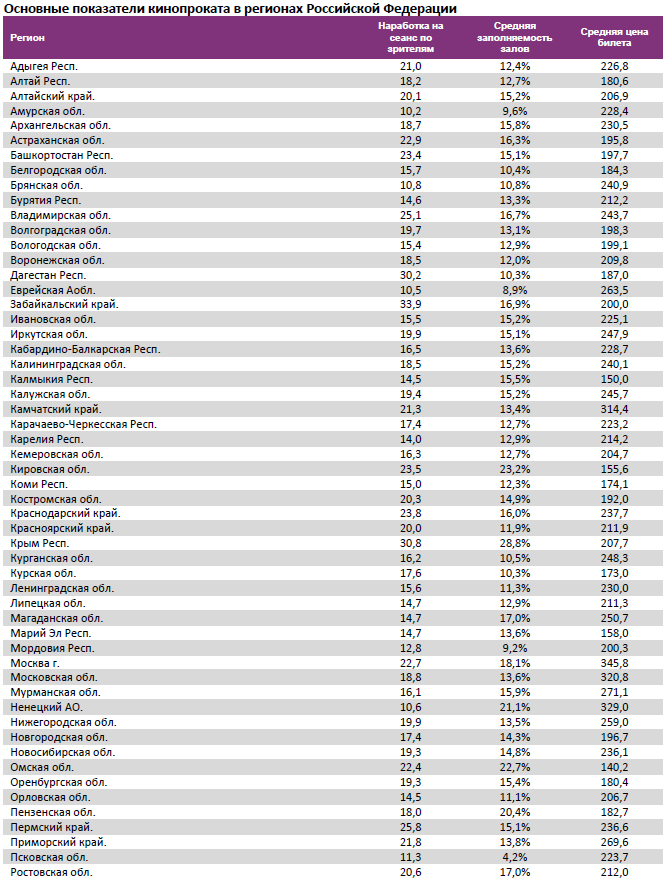 Основные показатели кинопроката в регионах Российской Федерации

| Регион | Наработка на сеанс по зрителям | Средняя заполняемость залов | Средняя цена билета |
|---|---|---|---|
| Адыгея Респ. | 21,0 | 12,4% | 226,8 |
| Алтай Респ. | 18,2 | 12,7% | 180,6 |
| Алтайский край. | 20,1 | 15,2% | 206,9 |
| Амурская обл. | 10,2 | 9,6% | 228,4 |
| Архангельская обл. | 18,7 | 15,8% | 230,5 |
| Астраханская обл. | 22,9 | 16,3% | 195,8 |
| Башкортостан Респ. | 23,4 | 15,1% | 197,7 |
| Белгородская обл. | 15,7 | 10,4% | 184,3 |
| Брянская обл. | 10,8 | 10,8% | 240,9 |
| Бурятия Респ. | 14,6 | 13,3% | 212,2 |
| Владимирская обл. | 25,1 | 16,7% | 243,7 |
| Волгоградская обл. | 19,7 | 13,1% | 198,3 |
| Вологодская обл. | 15,4 | 12,9% | 199,1 |
| Воронежская обл. | 18,5 | 12,0% | 209,8 |
| Дагестан Респ. | 30,2 | 10,3% | 187,0 |
| Еврейская Аобл. | 10,5 | 8,9% | 263,5 |
| Забайкальский край. | 33,9 | 16,9% | 200,0 |
| Ивановская обл. | 15,5 | 15,2% | 225,1 |
| Иркутская обл. | 19,9 | 15,1% | 247,9 |
| Кабардино-Балкарская Респ. | 16,5 | 13,6% | 228,7 |
| Калининградская обл. | 18,5 | 15,2% | 240,1 |
| Калмыкия Респ. | 14,5 | 15,5% | 150,0 |
| Калужская обл. | 19,4 | 15,2% | 245,7 |
| Камчатский край. | 21,3 | 13,4% | 314,4 |
| Карачаево-Черкесская Респ. | 17,4 | 12,7% | 223,2 |
| Карелия Респ. | 14,0 | 12,9% | 214,2 |
| Кемеровская обл. | 16,3 | 12,7% | 204,7 |
| Кировская обл. | 23,5 | 23,2% | 155,6 |
| Коми Респ. | 15,0 | 12,3% | 174,1 |
| Костромская обл. | 20,3 | 14,9% | 192,0 |
| Краснодарский край. | 23,8 | 16,0% | 237,7 |
| Красноярский край. | 20,0 | 11,9% | 211,9 |
| Крым Респ. | 30,8 | 28,8% | 207,7 |
| Курганская обл. | 16,2 | 10,5% | 248,3 |
| Курская обл. | 17,6 | 10,3% | 173,0 |
| Ленинградская обл. | 15,6 | 11,3% | 230,0 |
| Липецкая обл. | 14,7 | 12,9% | 211,3 |
| Магаданская обл. | 14,7 | 17,0% | 250,7 |
| Марий Эл Респ. | 14,7 | 13,6% | 158,0 |
| Мордовия Респ. | 12,8 | 9,2% | 200,3 |
| Москва г. | 22,7 | 18,1% | 345,8 |
| Московская обл. | 18,8 | 13,6% | 320,8 |
| Мурманская обл. | 16,1 | 15,9% | 271,1 |
| Ненецкий АО. | 10,6 | 21,1% | 329,0 |
| Нижегородская обл. | 19,9 | 13,5% | 259,0 |
| Новгородская обл. | 17,4 | 14,3% | 196,7 |
| Новосибирская обл. | 19,3 | 14,8% | 236,1 |
| Омская обл. | 22,4 | 22,7% | 140,2 |
| Оренбургская обл. | 19,3 | 15,4% | 180,4 |
| Орловская обл. | 14,5 | 11,1% | 206,7 |
| Пензенская обл. | 18,0 | 20,4% | 182,7 |
| Пермский край. | 25,8 | 15,1% | 236,6 |
| Приморский край. | 21,8 | 13,8% | 269,6 |
| Псковская обл. | 11,3 | 4,2% | 223,7 |
| Ростовская обл. | 20,6 | 17,0% | 212,0 |